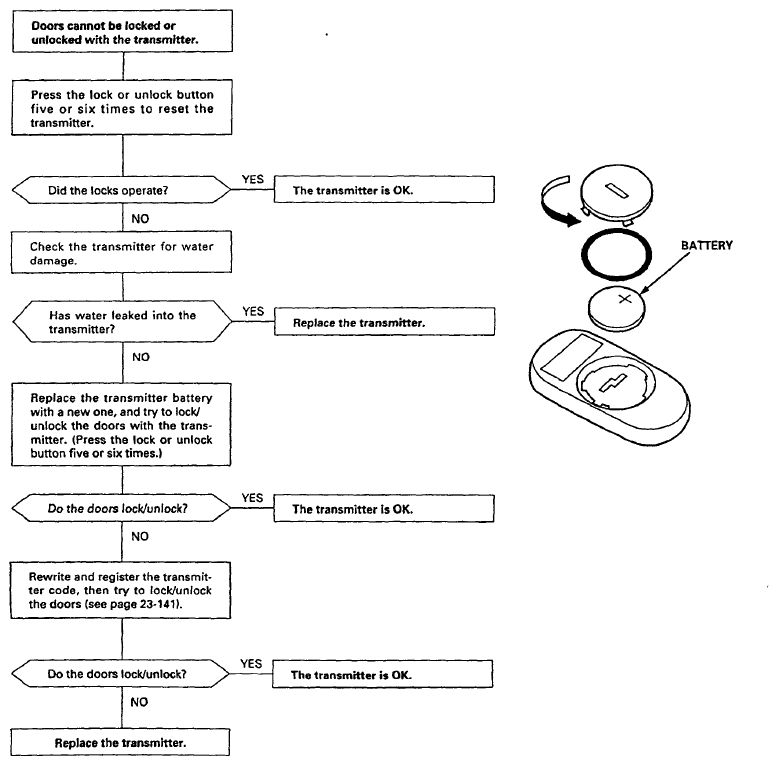 Doors cannot be locked or unlocked with the transmitter.

Press the lock or unlock button five or six times to reset the transmitter.

Did the locks operate?

YES

The transmitter is OK.

NO

Check the transmitter for water damage.

Has water leaked into the transmitter?

YES

Replace the transmitter.

NO

Replace the transmitter battery with a new one, and try to lock/unlock the doors with the transmitter. (Press the lock or unlock button five or six times.)

Do the doors lock/unlock?

YES

The transmitter is OK.

NO

Rewrite and register the transmitter code, then try to lock/unlock the doors (see page 23-141).

Do the doors lock/unlock?

YES

The transmitter is OK.

NO

Replace the transmitter.

BATTERY